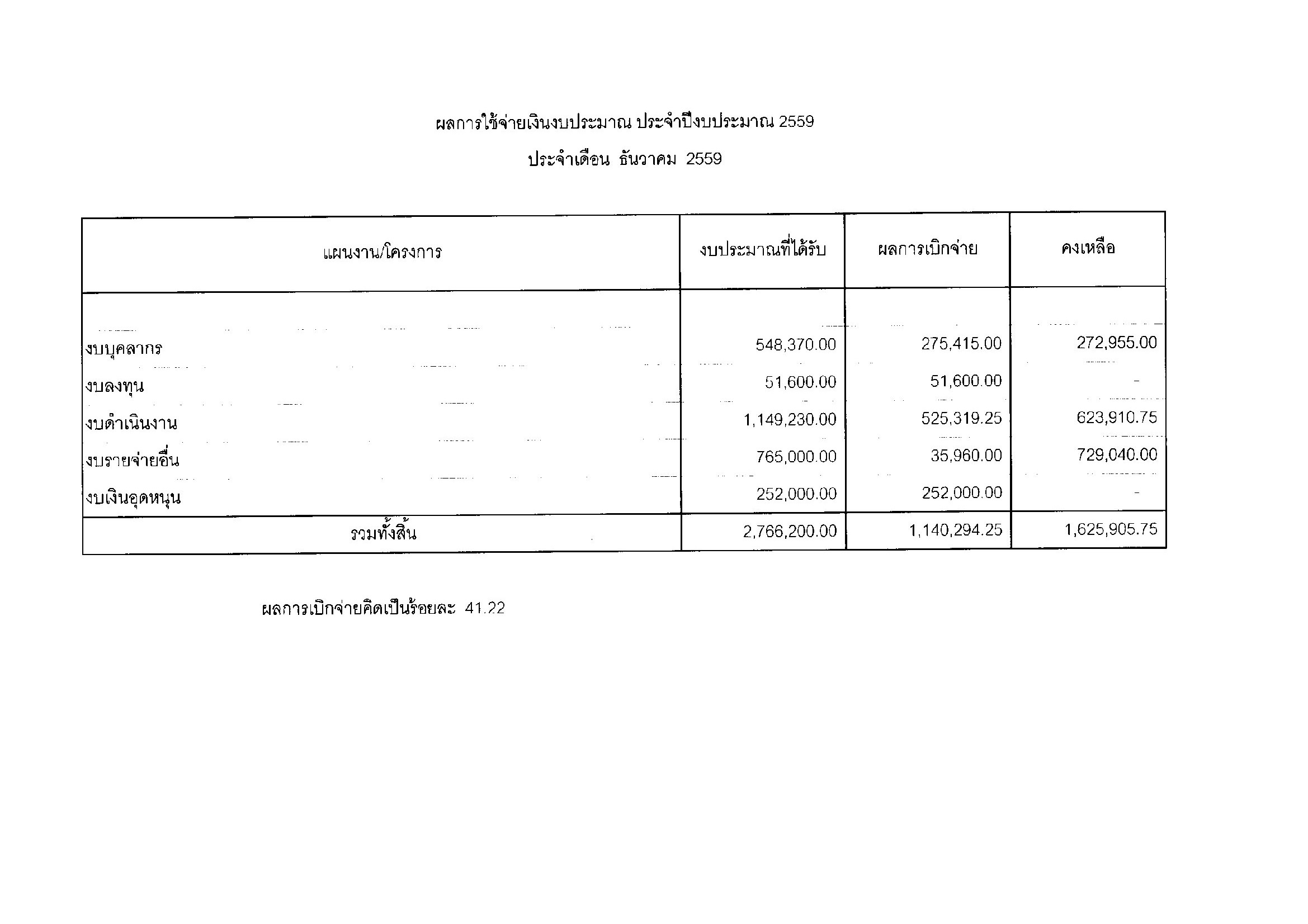 ผลการใช้จ่ายเงินงบประมาณ ประจำปีงบประมาณ 2559

ประจำเดือน ธันวาคม 2559

| แผนงาน/โครงการ | งบประมาณที่ได้รับ | ผลการเบิกจ่าย | คงเหลือ |
|---|---|---|---|
| งบบุคลากร | 548,370.00 | 275,415.00 | 272,955.00 |
| งบลงทุน | 51,600.00 | 51,600.00 | - |
| งบดำเนินงาน | 1,149,230.00 | 525,319.25 | 623,910.75 |
| งบรายจ่ายอื่น | 765,000.00 | 35,960.00 | 729,040.00 |
| งบเงินอุดหนุน | 252,000.00 | 252,000.00 | - |
| รวมทั้งสิ้น | 2,766,200.00 | 1,140,294.25 | 1,625,905.75 |

ผลการเบิกจ่ายคิดเป็นร้อยละ 41.22